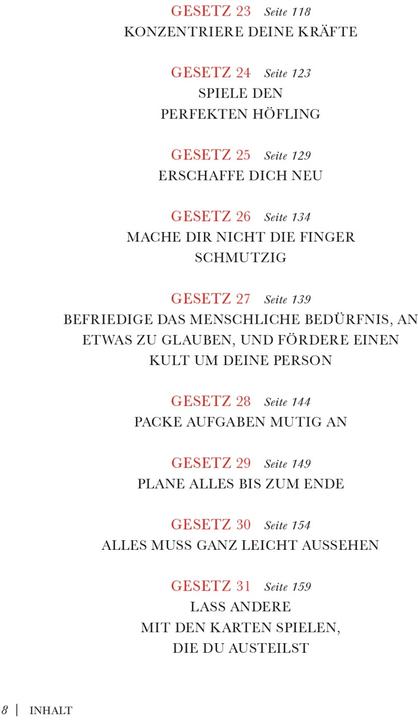 GESETZ 23 Seite 118
KONZENTRIERE DEINE KRÄFTE

GESETZ 24 Seite 123
SPIELE DEN PERFEKTEN HÖFLING

GESETZ 25 Seite 129
ERSCHAFFE DICH NEU

GESETZ 26 Seite 134
MACHE DIR NICHT DIE FINGER SCHMUTZIG

GESETZ 27 Seite 139
BEFRIEDIGE DAS MENSCHLICHE BEDÜRFNIS, AN ETWAS ZU GLAUBEN, UND FÖRDERE EINEN KULT UM DEINE PERSON

GESETZ 28 Seite 144
PACKE AUFGABEN MUTIG AN

GESETZ 29 Seite 149
PLANE ALLES BIS ZUM ENDE

GESETZ 30 Seite 154
ALLES MUSS GANZ LEICHT AUSSEHEN

GESETZ 31 Seite 159
LASS ANDERE MIT DEN KARTEN SPIELEN, DIE DU AUSTEILST

8 | INHALT